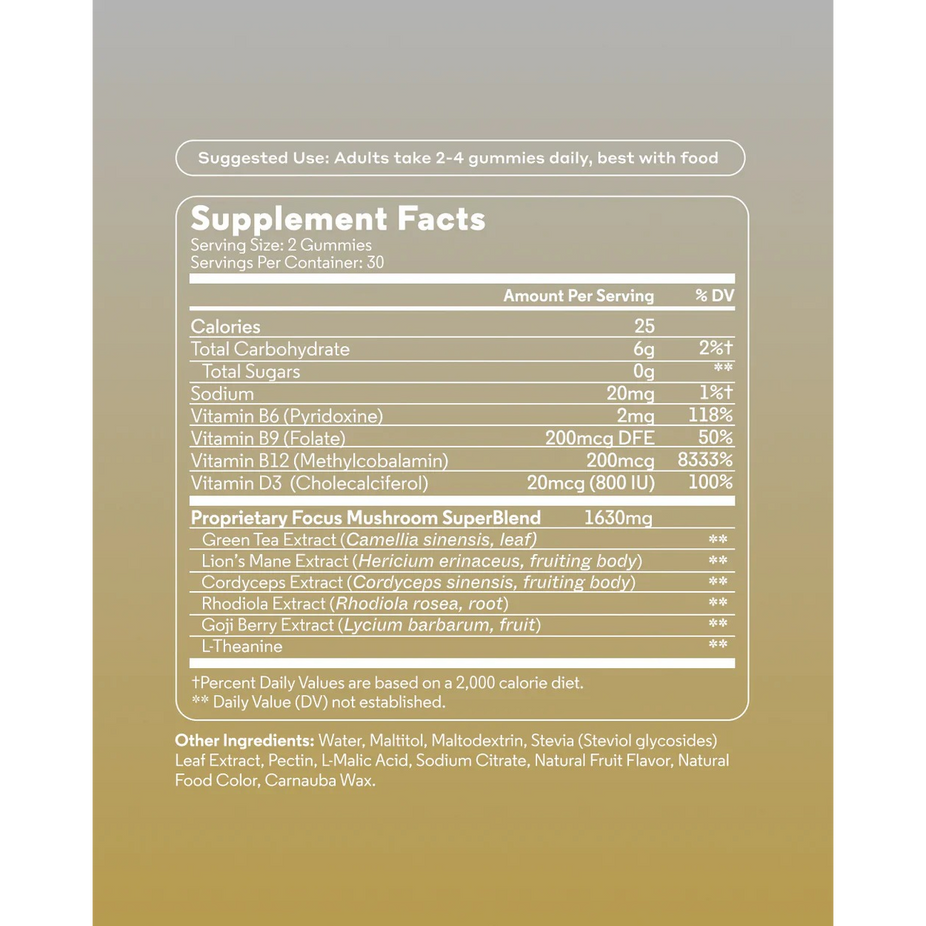 Suggested Use: Adults take 2-4 gummies daily, best with food

Supplement Facts
Serving Size: 2 Gummies
Servings Per Container: 30

| | Amount Per Serving | % DV |
|---|---|---|
| Calories | 25 | |
| Total Carbohydrate | 6g | 2%† |
| Total Sugars | 0g | ** |
| Sodium | 20mg | 1%† |
| Vitamin B6 (Pyridoxine) | 2mg | 118% |
| Vitamin B9 (Folate) | 200mcg DFE | 50% |
| Vitamin B12 (Methylcobalamin) | 200mcg | 8333% |
| Vitamin D3 (Cholecalciferol) | 20mcg (800 IU) | 100% |
| Proprietary Focus Mushroom SuperBlend | 1630mg | |
| Green Tea Extract (Camellia sinensis, leaf) | | ** |
| Lion's Mane Extract (Hericium erinaceus, fruiting body) | | ** |
| Cordyceps Extract (Cordyceps sinensis, fruiting body) | | ** |
| Rhodiola Extract (Rhodiola rosea, root) | | ** |
| Goji Berry Extract (Lycium barbarum, fruit) | | ** |
| L-Theanine | | ** |

†Percent Daily Values are based on a 2,000 calorie diet.
** Daily Value (DV) not established.

Other Ingredients: Water, Maltitol, Maltodextrin, Stevia (Steviol glycosides) Leaf Extract, Pectin, L-Malic Acid, Sodium Citrate, Natural Fruit Flavor, Natural Food Color, Carnauba Wax.